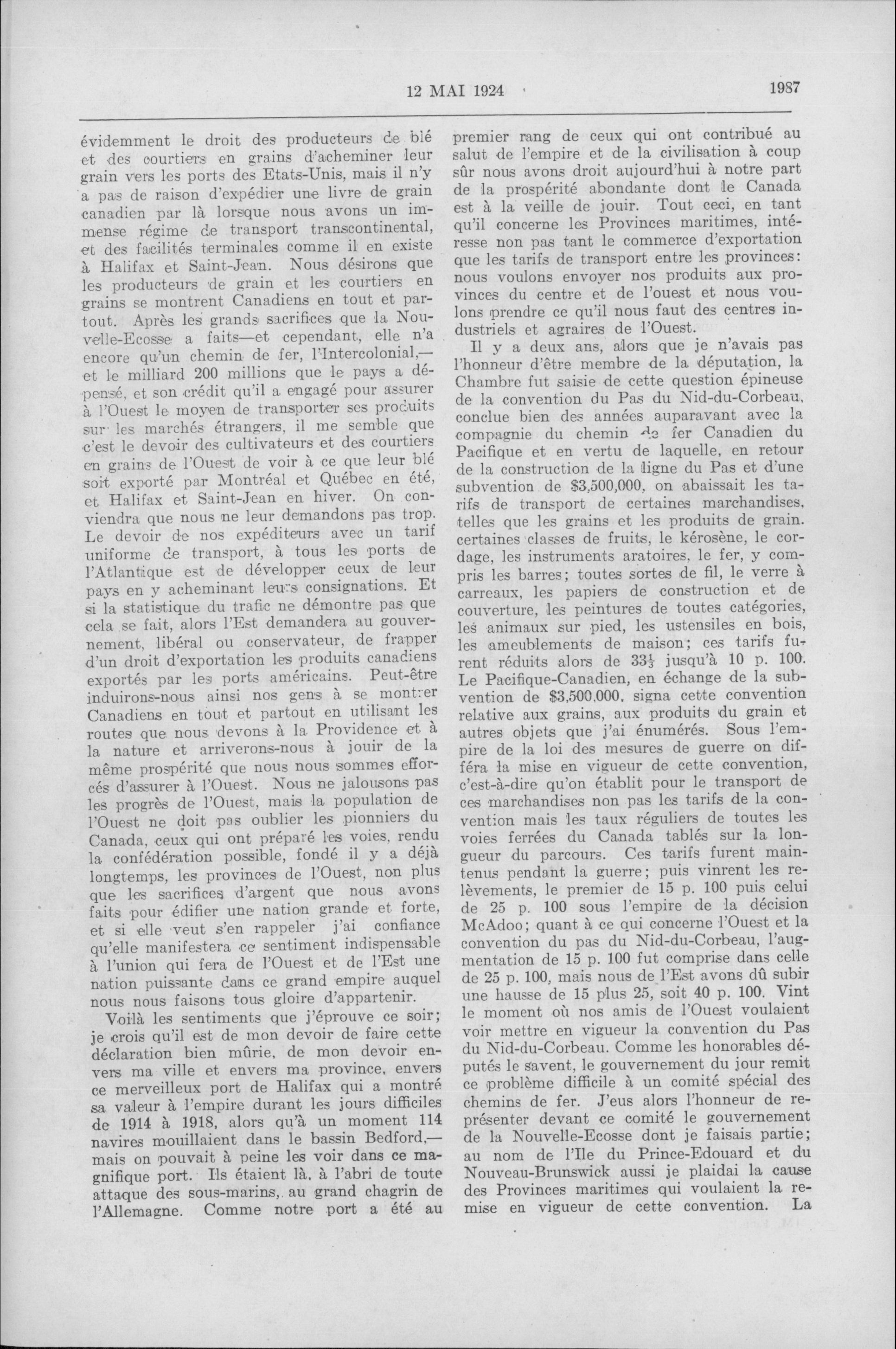 12 MAI 1924 1987

évidemment le droit des producteurs de blé et des courtiers en grains d'acheminer leur grain vers les ports des Etats-Unis, mais il n'y a pas de raison d'expédier une livre de grain canadien par là lorsque nous avons un immense régime de transport transcontinental, et des facilités terminales comme il en existe à Halifax et Saint-Jean. Nous désirons que les producteurs de grain et les courtiers en grains se montrent Canadiens en tout et partout. Après les grands sacrifices que la Nouvelle-Ecosse a faits—et cependant, elle n'a encore qu'un chemin de fer, l'Intercolonial,—et le milliard 200 millions que le pays a dépensé, et son crédit qu'il a engagé pour assurer à l'Ouest le moyen de transporter ses produits sur les marchés étrangers, il me semble que c'est le devoir des cultivateurs et des courtiers en grains de l'Ouest de voir à ce que leur blé soit exporté par Montréal et Québec en été, et Halifax et Saint-Jean en hiver. On conviendra que nous ne leur demandons pas trop. Le devoir de nos expéditeurs avec un tarif uniforme de transport, à tous les ports de l'Atlantique est de développer ceux de leur pays en y acheminant leurs consignations. Et si la statistique du trafic ne démontre pas que cela se fait, alors l'Est demandera au gouvernement, libéral ou conservateur, de frapper d'un droit d'exportation les produits canadiens exportés par les ports américains. Peut-être induirons-nous ainsi nos gens à se montrer Canadiens en tout et partout en utilisant les routes que nous devons à la Providence et à la nature et arriverons-nous à jouir de la même prospérité que nous nous sommes efforcés d'assurer à l'Ouest. Nous ne jalousons pas les progrès de l'Ouest, mais la population de l'Ouest ne doit pas oublier les pionniers du Canada, ceux qui ont préparé les voies, rendu la confédération possible, fondé il y a déjà longtemps, les provinces de l'Ouest, non plus que les sacrifices d'argent que nous avons faits pour édifier une nation grande et forte, et si elle veut s'en rappeler j'ai confiance qu'elle manifestera ce sentiment indispensable à l'union qui fera de l'Ouest et de l'Est une nation puissante dans ce grand empire auquel nous nous faisons tous gloire d'appartenir.

Voilà les sentiments que j'éprouve ce soir; je crois qu'il est de mon devoir de faire cette déclaration bien mûrie, de mon devoir envers ma ville et envers ma province, envers ce merveilleux port de Halifax qui a montré sa valeur à l'empire durant les jours difficiles de 1914 à 1918, alors qu'à un moment 114 navires mouillaient dans le bassin Bedford,—mais on pouvait à peine les voir dans ce magnifique port. Ils étaient là, à l'abri de toute attaque des sous-marins, au grand chagrin de l'Allemagne. Comme notre port a été au premier rang de ceux qui ont contribué au salut de l'empire et de la civilisation à coup sûr nous avons droit aujourd'hui à notre part de la prospérité abondante dont le Canada est à la veille de jouir. Tout ceci, en tant qu'il concerne les Provinces maritimes, intéresse non pas tant le commerce d'exportation que les tarifs de transport entre les provinces: nous voulons envoyer nos produits aux provinces du centre et de l'ouest et nous voulons prendre ce qu'il nous faut des centres industriels et agraires de l'Ouest.

Il y a deux ans, alors que je n'avais pas l'honneur d'être membre de la députation, la Chambre fut saisie de cette question épineuse de la convention du Pas du Nid-du-Corbeau, conclue bien des années auparavant avec la compagnie du chemin de fer Canadien du Pacifique et en vertu de laquelle, en retour de la construction de la ligne du Pas et d'une subvention de $3,500,000, on abaissait les tarifs de transport de certaines marchandises, telles que les grains et les produits de grain. certaines classes de fruits, le kérosène, le cordage, les instruments aratoires, le fer, y compris les barres; toutes sortes de fil, le verre à carreaux, les papiers de construction et de couverture, les peintures de toutes catégories, les animaux sur pied, les ustensiles en bois, les ameublements de maison; ces tarifs furent réduits alors de $33\frac{1}{3}$ jusqu'à 10 p. 100. Le Pacifique-Canadien, en échange de la subvention de $3,500,000, signa cette convention relative aux grains, aux produits du grain et autres objets que j'ai énumérés. Sous l'empire de la loi des mesures de guerre on différa la mise en vigueur de cette convention, c'est-à-dire qu'on établit pour le transport de ces marchandises non pas les tarifs de la convention mais les taux réguliers de toutes les voies ferrées du Canada tablés sur la longueur du parcours. Ces tarifs furent maintenus pendant la guerre; puis vinrent les relèvements, le premier de 15 p. 100 puis celui de 25 p. 100 sous l'empire de la décision McAdoo; quant à ce qui concerne l'Ouest et la convention du pas du Nid-du-Corbeau, l'augmentation de 15 p. 100 fut comprise dans celle de 25 p. 100, mais nous de l'Est avons dû subir une hausse de 15 plus 25, soit 40 p. 100. Vint le moment où nos amis de l'Ouest voulaient voir mettre en vigueur la convention du Pas du Nid-du-Corbeau. Comme les honorables députés le savent, le gouvernement du jour remit ce problème difficile à un comité spécial des chemins de fer. J'eus alors l'honneur de représenter devant ce comité le gouvernement de la Nouvelle-Ecosse dont je faisais partie; au nom de l'Ile du Prince-Edouard et du Nouveau-Brunswick aussi je plaidai la cause des Provinces maritimes qui voulaient la remise en vigueur de cette convention. La